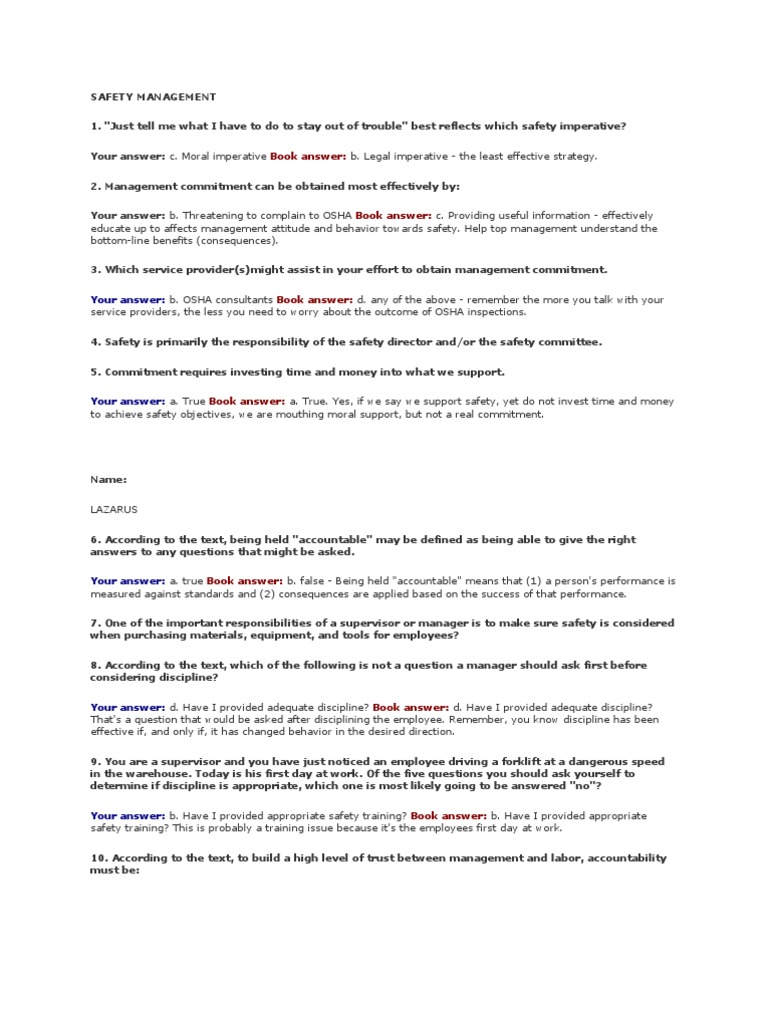 SAFETY MANAGEMENT

1. "Just tell me what I have to do to stay out of trouble" best reflects which safety imperative?

Your answer: c. Moral imperative Book answer: b. Legal imperative - the least effective strategy.

2. Management commitment can be obtained most effectively by:

Your answer: b. Threatening to complain to OSHA Book answer: c. Providing useful information - effectively educate up to affects management attitude and behavior towards safety. Help top management understand the bottom-line benefits (consequences).

3. Which service provider(s)might assist in your effort to obtain management commitment.

Your answer: b. OSHA consultants Book answer: d. any of the above - remember the more you talk with your service providers, the less you need to worry about the outcome of OSHA inspections.

4. Safety is primarily the responsibility of the safety director and/or the safety committee.

5. Commitment requires investing time and money into what we support.

Your answer: a. True Book answer: a. True. Yes, if we say we support safety, yet do not invest time and money to achieve safety objectives, we are mouthing moral support, but not a real commitment.

Name:

LAZARUS

6. According to the text, being held "accountable" may be defined as being able to give the right answers to any questions that might be asked.

Your answer: a. true Book answer: b. false - Being held "accountable" means that (1) a person's performance is measured against standards and (2) consequences are applied based on the success of that performance.

7. One of the important responsibilities of a supervisor or manager is to make sure safety is considered when purchasing materials, equipment, and tools for employees?

8. According to the text, which of the following is not a question a manager should ask first before considering discipline?

Your answer: d. Have I provided adequate discipline? Book answer: d. Have I provided adequate discipline? That's a question that would be asked after disciplining the employee. Remember, you know discipline has been effective if, and only if, it has changed behavior in the desired direction.

9. You are a supervisor and you have just noticed an employee driving a forklift at a dangerous speed in the warehouse. Today is his first day at work. Of the five questions you should ask yourself to determine if discipline is appropriate, which one is most likely going to be answered "no"?

Your answer: b. Have I provided appropriate safety training? Book answer: b. Have I provided appropriate safety training? This is probably a training issue because it's the employees first day at work.

10. According to the text, to build a high level of trust between management and labor, accountability must be: